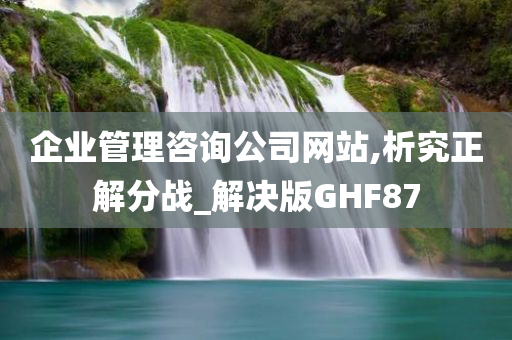 企业管理咨询公司网站,析究正解分战_解决版GHF87